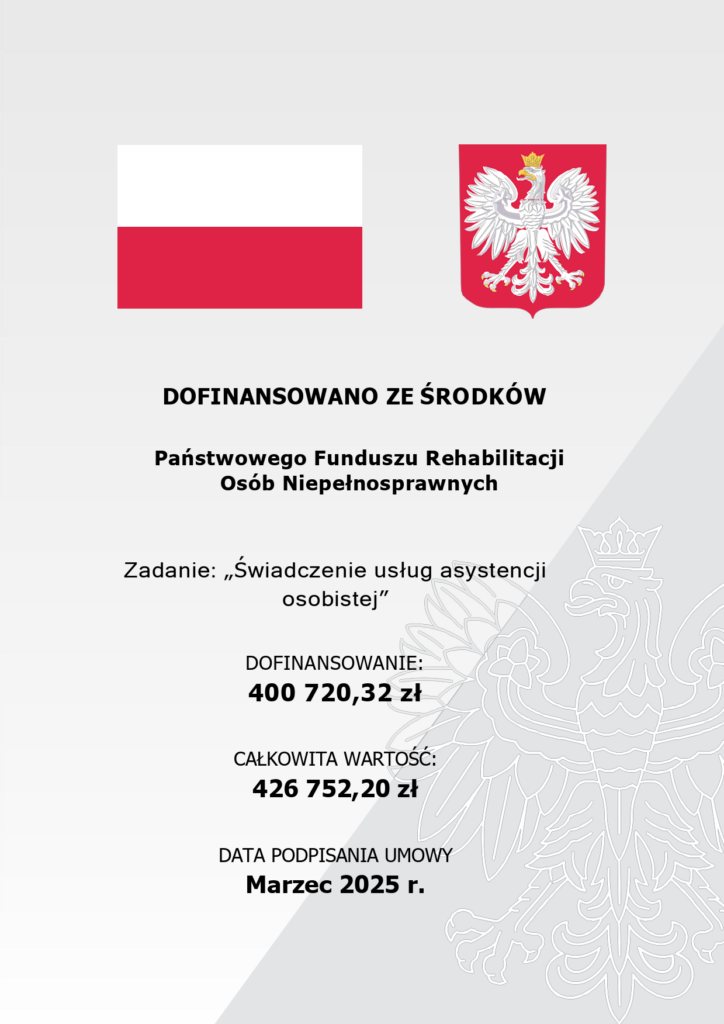 DOFINANSOWANO ZE ŚRODKÓW

Państwowego Funduszu Rehabilitacji Osób Niepełnosprawnych

Zadanie: „Świadczenie usług asystencji osobistej”

DOFINANSOWANIE:
400 720,32 zł

CAŁKOWITA WARTOŚĆ:
426 752,20 zł

DATA PODPISANIA UMOWY
Marzec 2025 r.